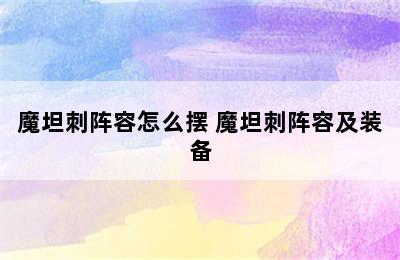 魔坦刺阵容怎么摆 魔坦刺阵容及装备